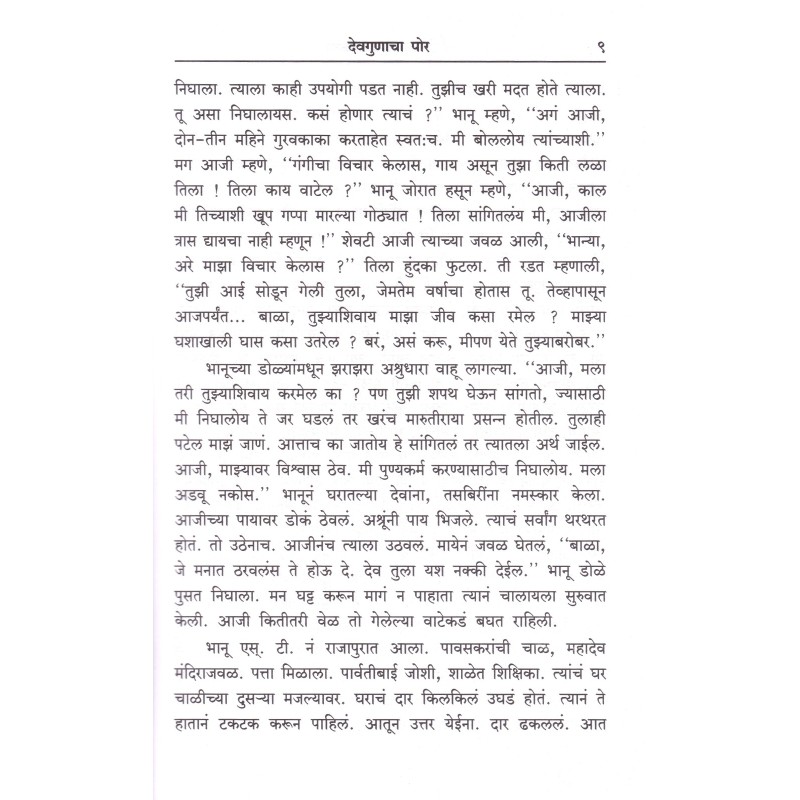 देवगुणाचा पोर ९

निघाला. त्याला काही उपयोगी पडत नाही. तुझीच खरी मदत होते त्याला. तू असा निघालायस. कसं होणार त्याचं ?'' भानू म्हणे, ''अगं आजी, दोन-तीन महिने गुरवकाका करताहेत स्वत:च. मी बोललोय त्यांच्याशी.'' मग आजी म्हणे, ''गंगीचा विचार केलास, गाय असून तुझा किती लळा तिला ! तिला काय वाटेल ?'' भानू जोरात हसून म्हणे, ''आजी, काल मी तिच्याशी खूप गप्पा मारल्या गोठ्यात ! तिला सांगितलंय मी, आजीला त्रास द्यायचा नाही म्हणून !'' शेवटी आजी त्याच्या जवळ आली, ''भान्या, अरे माझा विचार केलास ?'' तिला हुंदका फुटला. ती रडत म्हणाली, ''तुझी आई सोडून गेली तुला, जेमतेम वर्षाचा होतास तू. तेव्हापासून आजपर्यंत... बाळा, तुझ्याशिवाय माझा जीव कसा रमेल ? माझ्या घशाखाली घास कसा उतरेल ? बरं, असं करू, मीपण येते तुझ्याबरोबर.''

भानूच्या डोळ्यांमधून झराझरा अश्रुधारा वाहू लागल्या. ''आजी, मला तरी तुझ्याशिवाय करमेल का ? पण तुझी शपथ घेऊन सांगतो, ज्यासाठी मी निघालोय ते जर घडलं तर खरंच मारुतीराया प्रसन्न होतील. तुलाही पटेल माझं जाणं. आत्ताच का जातोय हे सांगितलं तर त्यातला अर्थ जाईल. आजी, माझ्यावर विश्वास ठेव. मी पुण्यकर्म करण्यासाठीच निघालोय. मला अडवू नकोस.'' भानूनं घरातल्या देवांना, तसबिरींना नमस्कार केला. आजीच्या पायावर डोकं ठेवलं. अश्रूंनी पाय भिजले. त्याचं सर्वांग थरथरत होतं. तो उठेनाच. आजीनंच त्याला उठवलं. मायेनं जवळ घेतलं, ''बाळा, जे मनात ठरवलंस ते होऊ दे. देव तुला यश नक्की देईल.'' भानू डोळे पुसत निघाला. मन घट्ट करून मागं न पाहाता त्यानं चालायला सुरुवात केली. आजी कितीतरी वेळ तो गेलेल्या वाटेकडं बघत राहिली.

भानू एस्. टी. नं राजापुरात आला. पावसकरांची चाळ, महादेव मंदिराजवळ. पत्ता मिळाला. पार्वतीबाई जोशी, शाळेत शिक्षिका. त्यांचं घर चाळीच्या दुसऱ्या मजल्यावर. घराचं दार किलकिलं उघडं होतं. त्यानं ते हातानं टकटक करून पाहिलं. आतून उत्तर येईना. दार ढकललं. आत